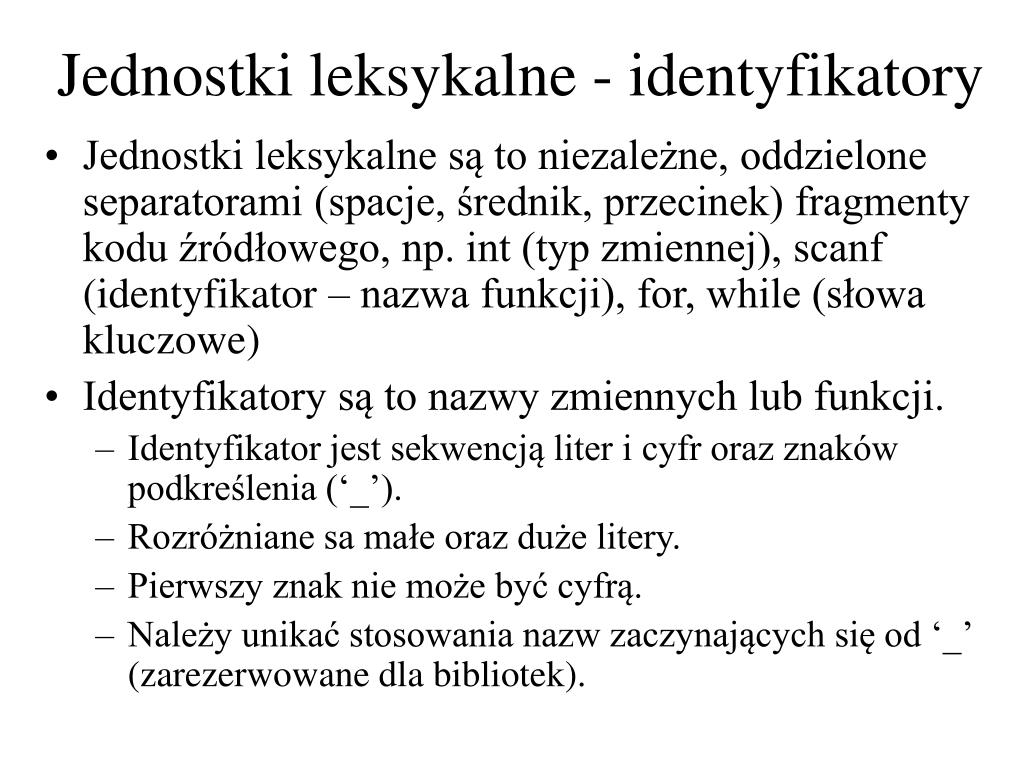 Jednostki leksykalne - identyfikatory

• Jednostki leksykalne są to niezależne, oddzielone separatorami (spacje, średnik, przecinek) fragmenty kodu źródłowego, np. int (typ zmiennej), scanf (identyfikator – nazwa funkcji), for, while (słowa kluczowe)

• Identyfikatory są to nazwy zmiennych lub funkcji.
– Identyfikator jest sekwencją liter i cyfr oraz znaków podkreślenia (‘_’).
– Rozróżniane sa małe oraz duże litery.
– Pierwszy znak nie może być cyfrą.
– Należy unikać stosowania nazw zaczynających się od ‘_’ (zarezerwowane dla bibliotek).